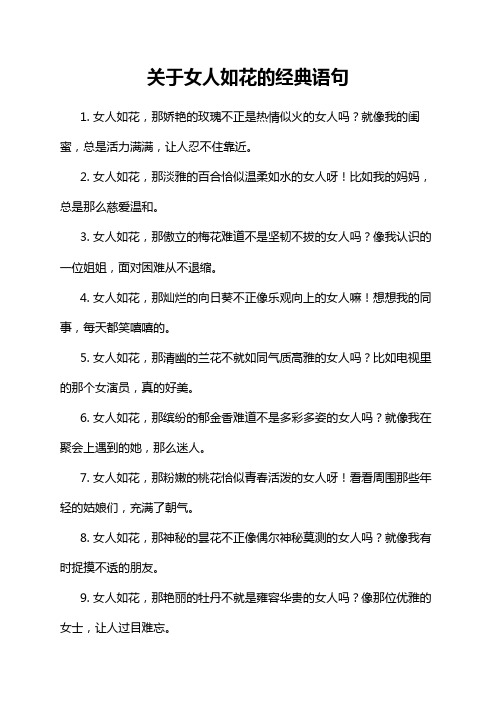 关于女人如花的经典语句

1. 女人如花，那娇艳的玫瑰不正是热情似火的女人吗？就像我的闺蜜，总是活力满满，让人忍不住靠近。

2. 女人如花，那淡雅的百合恰似温柔如水的女人呀！比如我的妈妈，总是那么慈爱温和。

3. 女人如花，那傲立的梅花难道不是坚韧不拔的女人吗？像我认识的一位姐姐，面对困难从不退缩。

4. 女人如花，那灿烂的向日葵不正像乐观向上的女人嘛！想想我的同事，每天都笑嘻嘻的。

5. 女人如花，那清幽的兰花不就如同气质高雅的女人吗？比如电视里的那个女演员，真的好美。

6. 女人如花，那缤纷的郁金香难道不是多彩多姿的女人吗？就像我在聚会上遇到的她，那么迷人。

7. 女人如花，那粉嫩的桃花恰似青春活泼的女人呀！看看周围那些年轻的姑娘们，充满了朝气。

8. 女人如花，那神秘的昙花不正像偶尔神秘莫测的女人吗？就像我有时捉摸不透的朋友。

9. 女人如花，那艳丽的牡丹不就是雍容华贵的女人吗？像那位优雅的女士，让人过目难忘。